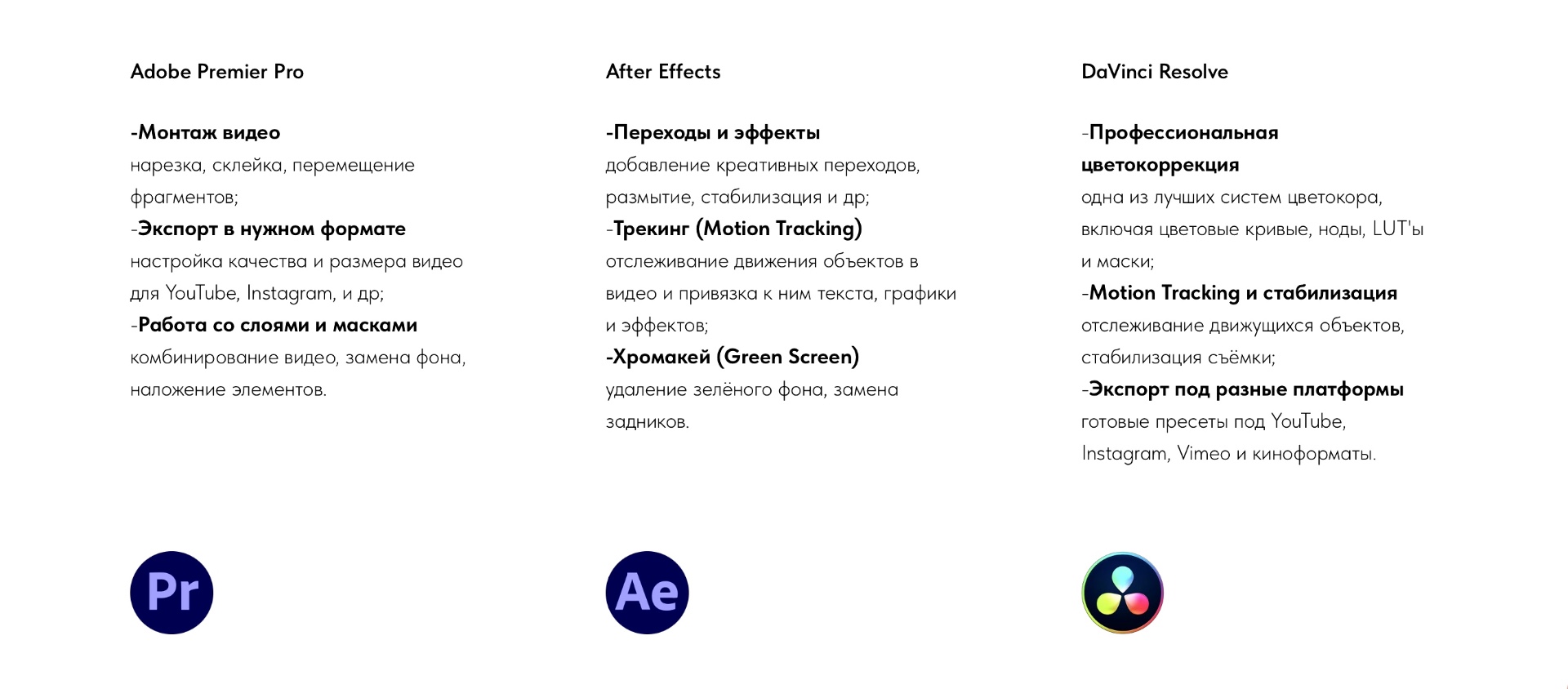 Adobe Premier Pro

-Монтаж видео
нарезка, склейка, перемещение фрагментов;
-Экспорт в нужном формате
настройка качества и размера видео для YouTube, Instagram, и др;
-Работа со слоями и масками
комбинирование видео, замена фона, наложение элементов.

Pr

After Effects

-Переходы и эффекты
добавление креативных переходов, размытие, стабилизация и др;
-Трекинг (Motion Tracking)
отслеживание движения объектов в видео и привязка к ним текста, графики и эффектов;
-Хромакей (Green Screen)
удаление зелёного фона, замена задников.

Ae

DaVinci Resolve

-Профессиональная цветокоррекция
одна из лучших систем цветокора, включая цветовые кривые, ноды, LUT'ы и маски;
-Motion Tracking и стабилизация
отслеживание движущихся объектов, стабилизация съёмки;
-Экспорт под разные платформы
готовые пресеты под YouTube, Instagram, Vimeo и киноформаты.